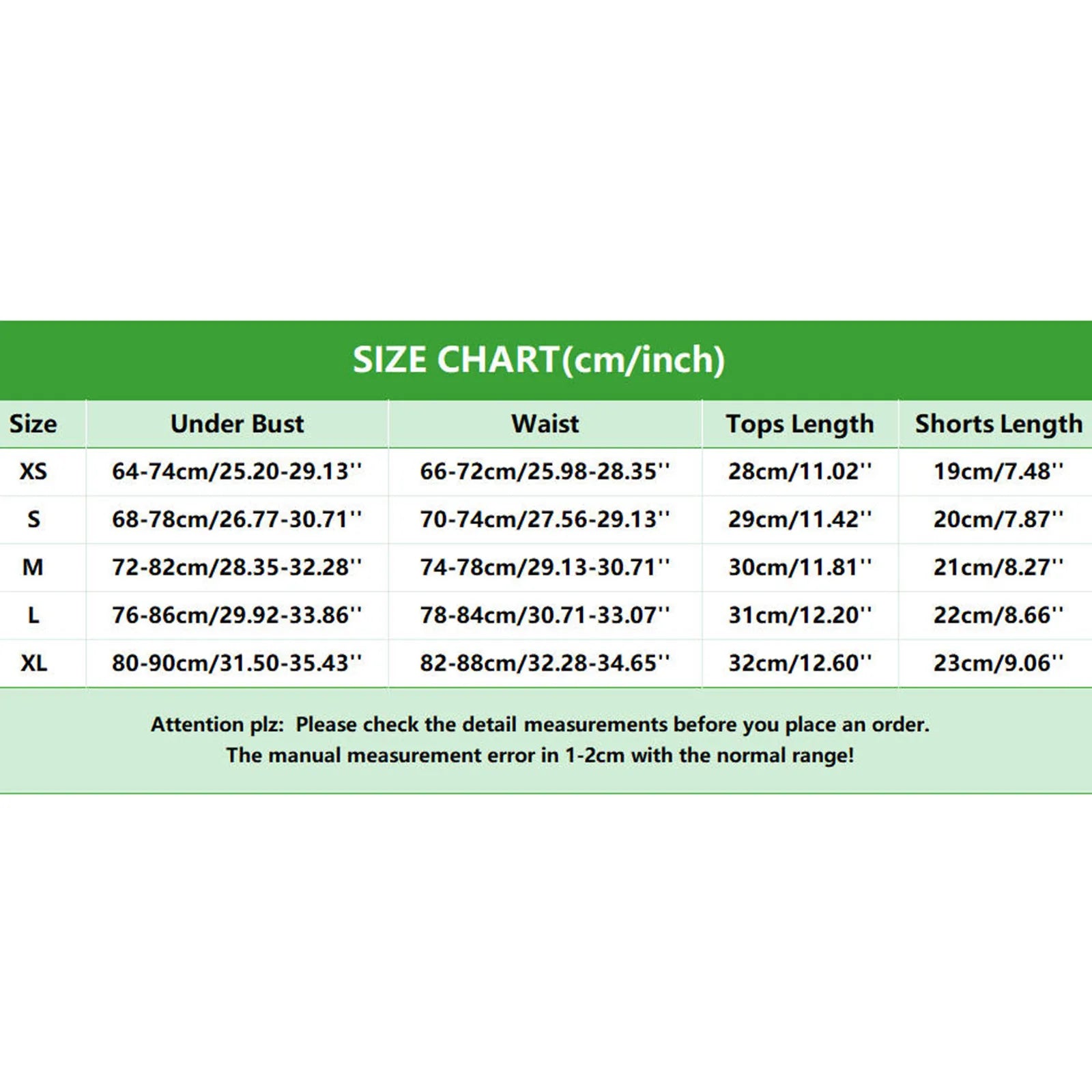 SIZE CHART(cm/inch)

| Size | Under Bust | Waist | Tops Length | Shorts Length |
|---|---|---|---|---|
| XS | 64-74cm/25.20-29.13'' | 66-72cm/25.98-28.35'' | 28cm/11.02'' | 19cm/7.48'' |
| S | 68-78cm/26.77-30.71'' | 70-74cm/27.56-29.13'' | 29cm/11.42'' | 20cm/7.87'' |
| M | 72-82cm/28.35-32.28'' | 74-78cm/29.13-30.71'' | 30cm/11.81'' | 21cm/8.27'' |
| L | 76-86cm/29.92-33.86'' | 78-84cm/30.71-33.07'' | 31cm/12.20'' | 22cm/8.66'' |
| XL | 80-90cm/31.50-35.43'' | 82-88cm/32.28-34.65'' | 32cm/12.60'' | 23cm/9.06'' |

Attention plz: Please check the detail measurements before you place an order.
The manual measurement error in 1-2cm with the normal range!